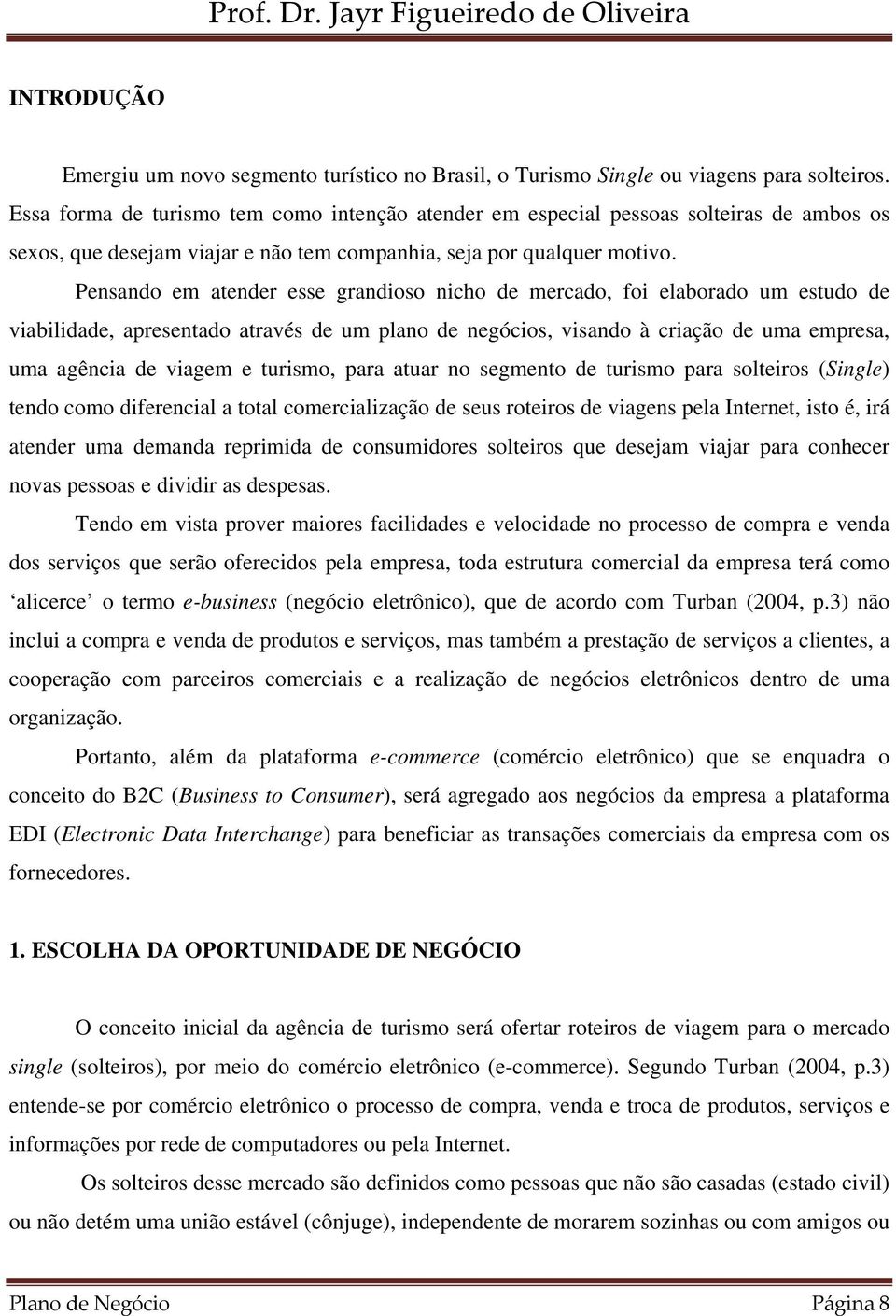 Prof. Dr. Jayr Figueiredo de Oliveira

INTRODUÇÃO

Emergiu um novo segmento turístico no Brasil, o Turismo Single ou viagens para solteiros. Essa forma de turismo tem como intenção atender em especial pessoas solteiras de ambos os sexos, que desejam viajar e não tem companhia, seja por qualquer motivo.

Pensando em atender esse grandioso nicho de mercado, foi elaborado um estudo de viabilidade, apresentado através de um plano de negócios, visando à criação de uma empresa, uma agência de viagem e turismo, para atuar no segmento de turismo para solteiros (Single) tendo como diferencial a total comercialização de seus roteiros de viagens pela Internet, isto é, irá atender uma demanda reprimida de consumidores solteiros que desejam viajar para conhecer novas pessoas e dividir as despesas.

Tendo em vista prover maiores facilidades e velocidade no processo de compra e venda dos serviços que serão oferecidos pela empresa, toda estrutura comercial da empresa terá como ‘alicerce’ o termo e-business (negócio eletrônico), que de acordo com Turban (2004, p.3) não inclui a compra e venda de produtos e serviços, mas também a prestação de serviços a clientes, a cooperação com parceiros comerciais e a realização de negócios eletrônicos dentro de uma organização.

Portanto, além da plataforma e-commerce (comércio eletrônico) que se enquadra o conceito do B2C (Business to Consumer), será agregado aos negócios da empresa a plataforma EDI (Electronic Data Interchange) para beneficiar as transações comerciais da empresa com os fornecedores.

1. ESCOLHA DA OPORTUNIDADE DE NEGÓCIO

O conceito inicial da agência de turismo será ofertar roteiros de viagem para o mercado single (solteiros), por meio do comércio eletrônico (e-commerce). Segundo Turban (2004, p.3) entende-se por comércio eletrônico o processo de compra, venda e troca de produtos, serviços e informações por rede de computadores ou pela Internet.

Os solteiros desse mercado são definidos como pessoas que não são casadas (estado civil) ou não detém uma união estável (cônjuge), independente de morarem sozinhas ou com amigos ou

Plano de Negócio Página 8